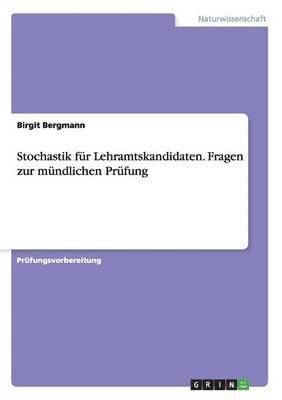 Naturwissenschaft

Birgit Bergmann

Stochastik für Lehramtskandidaten. Fragen zur mündlichen Prüfung

Prüfungsvorbereitung

GRIN